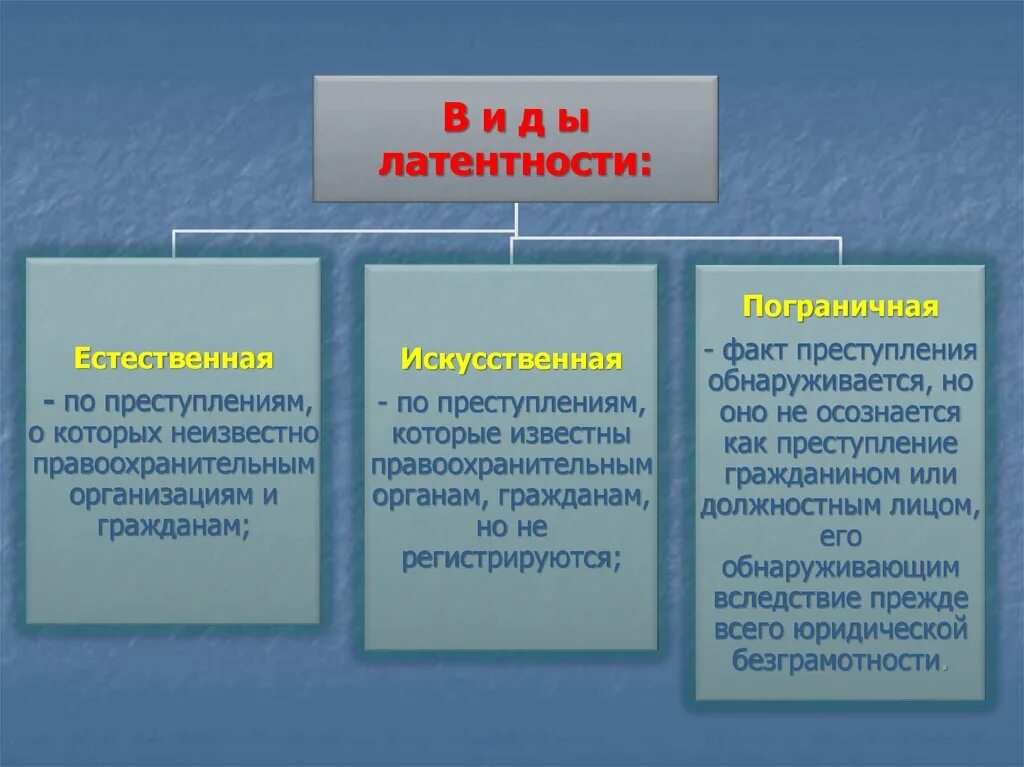 В и д ы латентности:

Естественная

- по преступлениям, о которых неизвестно правоохранительным организациям и гражданам;

Искусственная

- по преступлениям, которые известны правоохранительным органам, гражданам, но не регистрируются;

Пограничная

- факт преступления обнаруживается, но оно не осознается как преступление гражданином или должностным лицом, его обнаруживающим вследствие прежде всего юридической безграмотности.